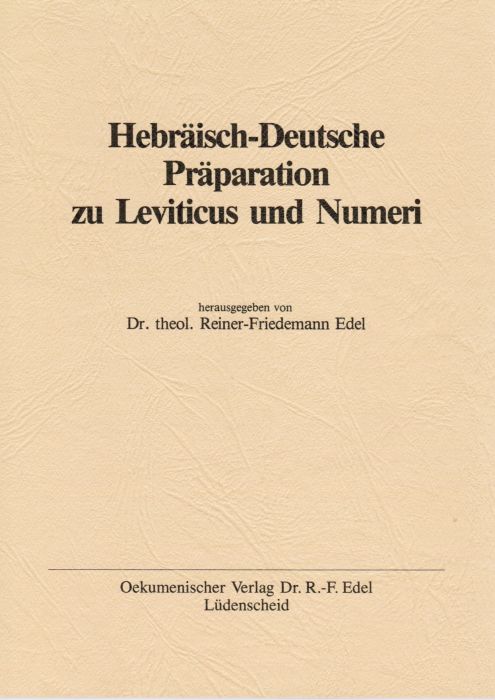 Hebräisch-Deutsche
Präparation
zu Leviticus und Numeri

herausgegeben von
Dr. theol. Reiner-Friedemann Edel

Oekumenischer Verlag Dr. R.-F. Edel
Lüdenscheid